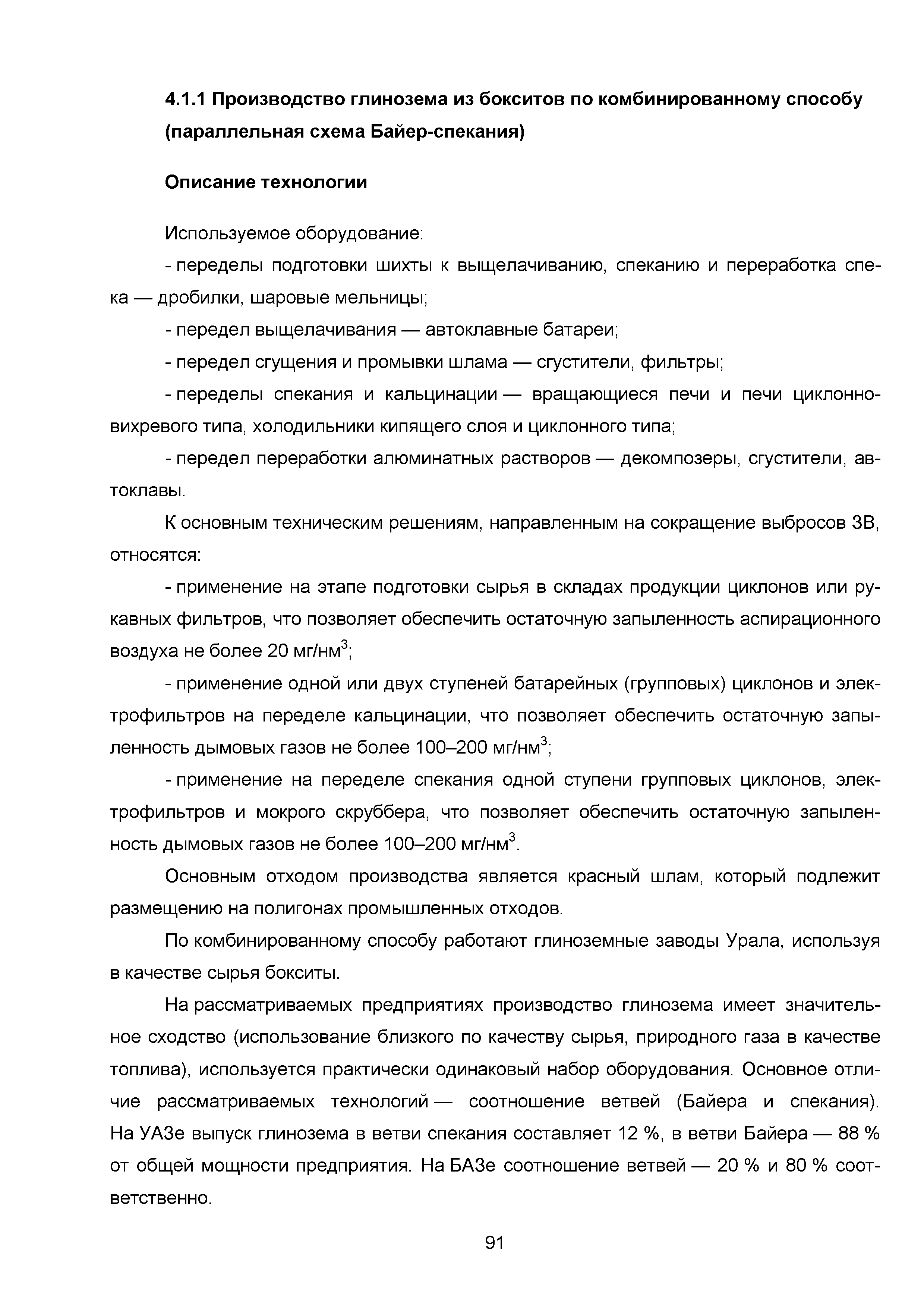 4.1.1 Производство глинозема из бокситов по комбинированному способу (параллельная схема Байер-спекания)

Описание технологии

Используемое оборудование:

- переделы подготовки шихты к выщелачиванию, спеканию и переработка спека — дробилки, шаровые мельницы;

- передел выщелачивания — автоклавные батареи;

- передел сгущения и промывки шлама — сгустители, фильтры;

- переделы спекания и кальцинации — вращающиеся печи и печи циклонно-вихревого типа, холодильники кипящего слоя и циклонного типа;

- передел переработки алюминатных растворов — декомпозеры, сгустители, автоклавы.

К основным техническим решениям, направленным на сокращение выбросов ЗВ, относятся:

- применение на этапе подготовки сырья в складах продукции циклонов или рукавных фильтров, что позволяет обеспечить остаточную запыленность аспирационного воздуха не более 20 мг/нм$^3$;

- применение одной или двух ступеней батарейных (групповых) циклонов и электрофильтров на переделе кальцинации, что позволяет обеспечить остаточную запыленность дымовых газов не более 100–200 мг/нм$^3$;

- применение на переделе спекания одной ступени групповых циклонов, электрофильтров и мокрого скруббера, что позволяет обеспечить остаточную запыленность дымовых газов не более 100–200 мг/нм$^3$.

Основным отходом производства является красный шлам, который подлежит размещению на полигонах промышленных отходов.

По комбинированному способу работают глиноземные заводы Урала, используя в качестве сырья бокситы.

На рассматриваемых предприятиях производство глинозема имеет значительное сходство (использование близкого по качеству сырья, природного газа в качестве топлива), используется практически одинаковый набор оборудования. Основное отличие рассматриваемых технологий — соотношение ветвей (Байера и спекания). На УАЗе выпуск глинозема в ветви спекания составляет 12 %, в ветви Байера — 88 % от общей мощности предприятия. На БАЗе соотношение ветвей — 20 % и 80 % соответственно.

91